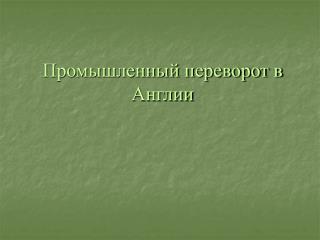 Промышленный переворот в Англии